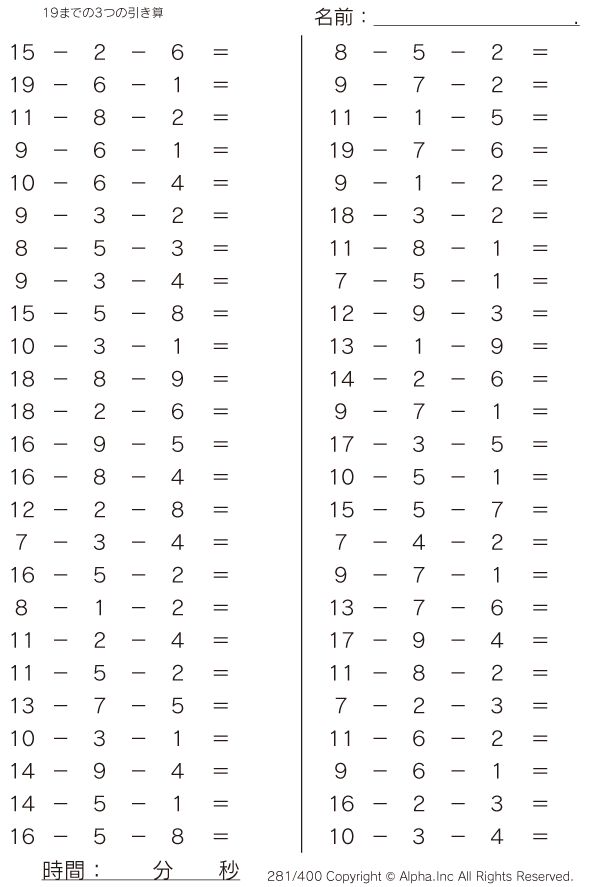 19までの3つの引き算

名前：____.

$15 - 2 - 6 =$
$19 - 6 - 1 =$
$11 - 8 - 2 =$
$9 - 6 - 1 =$
$10 - 6 - 4 =$
$9 - 3 - 2 =$
$8 - 5 - 3 =$
$9 - 3 - 4 =$
$15 - 5 - 8 =$
$10 - 3 - 1 =$
$18 - 8 - 9 =$
$18 - 2 - 6 =$
$16 - 9 - 5 =$
$16 - 8 - 4 =$
$12 - 2 - 8 =$
$7 - 3 - 4 =$
$16 - 5 - 2 =$
$8 - 1 - 2 =$
$11 - 2 - 4 =$
$11 - 5 - 2 =$
$13 - 7 - 5 =$
$10 - 3 - 1 =$
$14 - 9 - 4 =$
$14 - 5 - 1 =$
$16 - 5 - 8 =$

$8 - 5 - 2 =$
$9 - 7 - 2 =$
$11 - 1 - 5 =$
$19 - 7 - 6 =$
$9 - 1 - 2 =$
$18 - 3 - 2 =$
$11 - 8 - 1 =$
$7 - 5 - 1 =$
$12 - 9 - 3 =$
$13 - 1 - 9 =$
$14 - 2 - 6 =$
$9 - 7 - 1 =$
$17 - 3 - 5 =$
$10 - 5 - 1 =$
$15 - 5 - 7 =$
$7 - 4 - 2 =$
$9 - 7 - 1 =$
$13 - 7 - 6 =$
$17 - 9 - 4 =$
$11 - 8 - 2 =$
$7 - 2 - 3 =$
$11 - 6 - 2 =$
$9 - 6 - 1 =$
$16 - 2 - 3 =$
$10 - 3 - 4 =$

時間： 分 秒

281/400 Copyright © Alpha.Inc All Rights Reserved.